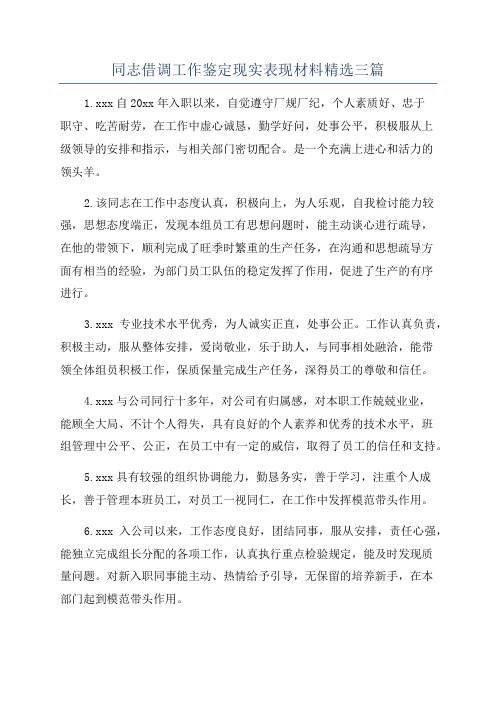 同志借调工作鉴定现实表现材料精选三篇

1.xxx 自 20xx 年入职以来，自觉遵守厂规厂纪，个人素质好、忠于职守、吃苦耐劳，在工作中虚心诚恳，勤学好问，处事公平，积极服从上级领导的安排和指示，与相关部门密切配合。是一个充满上进心和活力的领头羊。

2.该同志在工作中态度认真，积极向上，为人乐观，自我检讨能力较强，思想态度端正，发现本组员工有思想问题时，能主动谈心进行疏导，在他的带领下，顺利完成了旺季时繁重的生产任务，在沟通和思想疏导方面有相当的经验，为部门员工队伍的稳定发挥了作用，促进了生产的有序进行。

3.xxx 专业技术水平优秀，为人诚实正直，处事公正。工作认真负责，积极主动，服从整体安排，爱岗敬业，乐于助人，与同事相处融洽，能带领全体组员积极工作，保质保量完成生产任务，深得员工的尊敬和信任。

4.xxx 与公司同行十多年，对公司有归属感，对本职工作兢兢业业，能顾全大局、不计个人得失，具有良好的个人素养和优秀的技术水平，班组管理中公平、公正，在员工中有一定的威信，取得了员工的信任和支持。

5.xxx 具有较强的组织协调能力，勤恳务实，善于学习，注重个人成长，善于管理本班员工，对员工一视同仁，在工作中发挥模范带头作用。

6.xxx 入公司以来，工作态度良好，团结同事，服从安排，责任心强，能独立完成组长分配的各项工作，认真执行重点检验规定，能及时发现质量问题。对新入职同事能主动、热情给予引导，无保留的培养新手，在本部门起到模范带头作用。